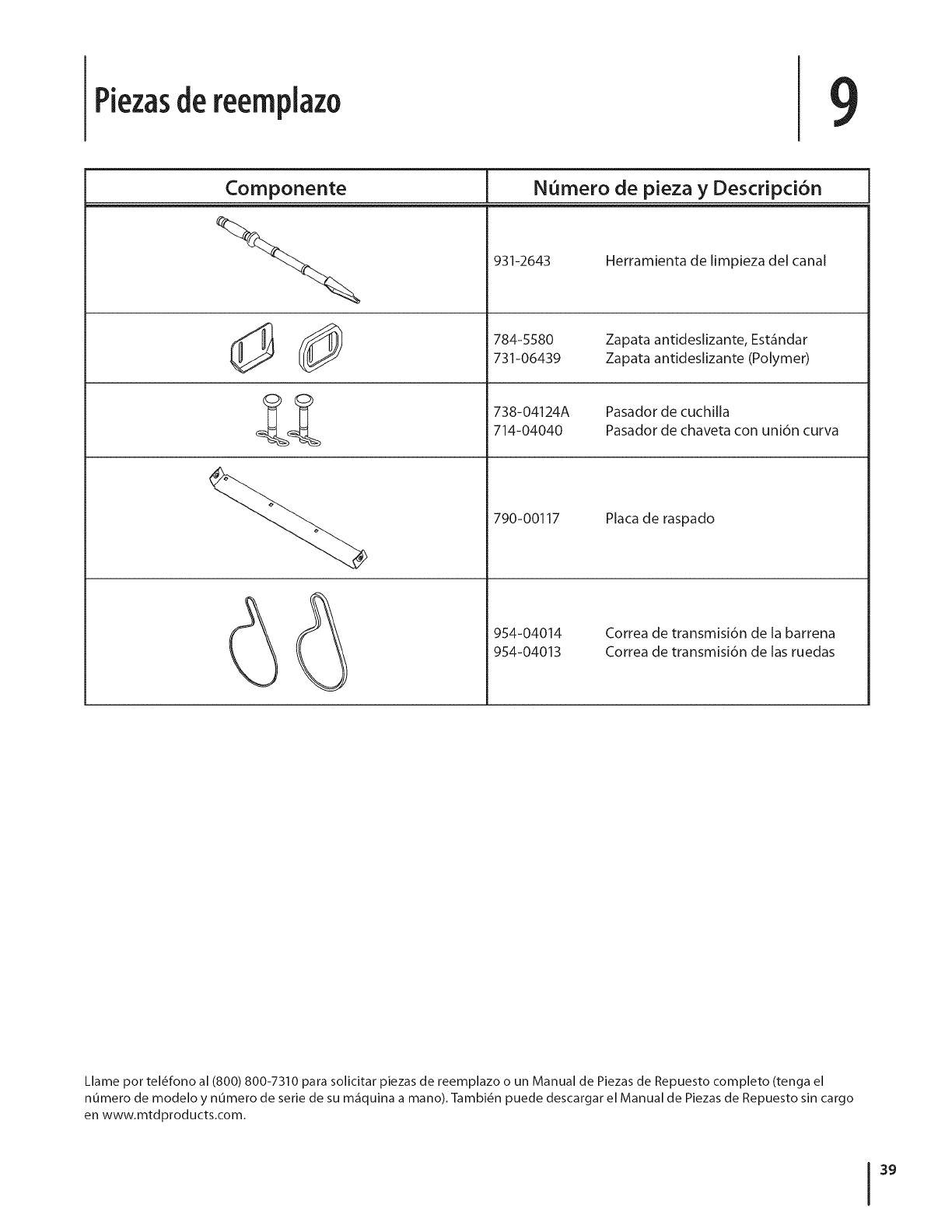 Piezas de reemplazo

9

| Componente | Número de pieza y Descripción |
|---|---|
| | 931-2643 Herramienta de limpieza del canal |
| | 784-5580 Zapata antideslizante, Estándar<br>731-06439 Zapata antideslizante (Polymer) |
| | 738-04124A Pasador de cuchilla<br>714-04040 Pasador de chaveta con unión curva |
| | 790-00117 Placa de raspado |
| | 954-04014 Correa de transmisión de la barrena<br>954-04013 Correa de transmisión de las ruedas |

Llame por teléfono al (800) 800-7310 para solicitar piezas de reemplazo o un Manual de Piezas de Repuesto completo (tenga el número de modelo y número de serie de su máquina a mano). También puede descargar el Manual de Piezas de Repuesto sin cargo en www.mtdproducts.com.

39